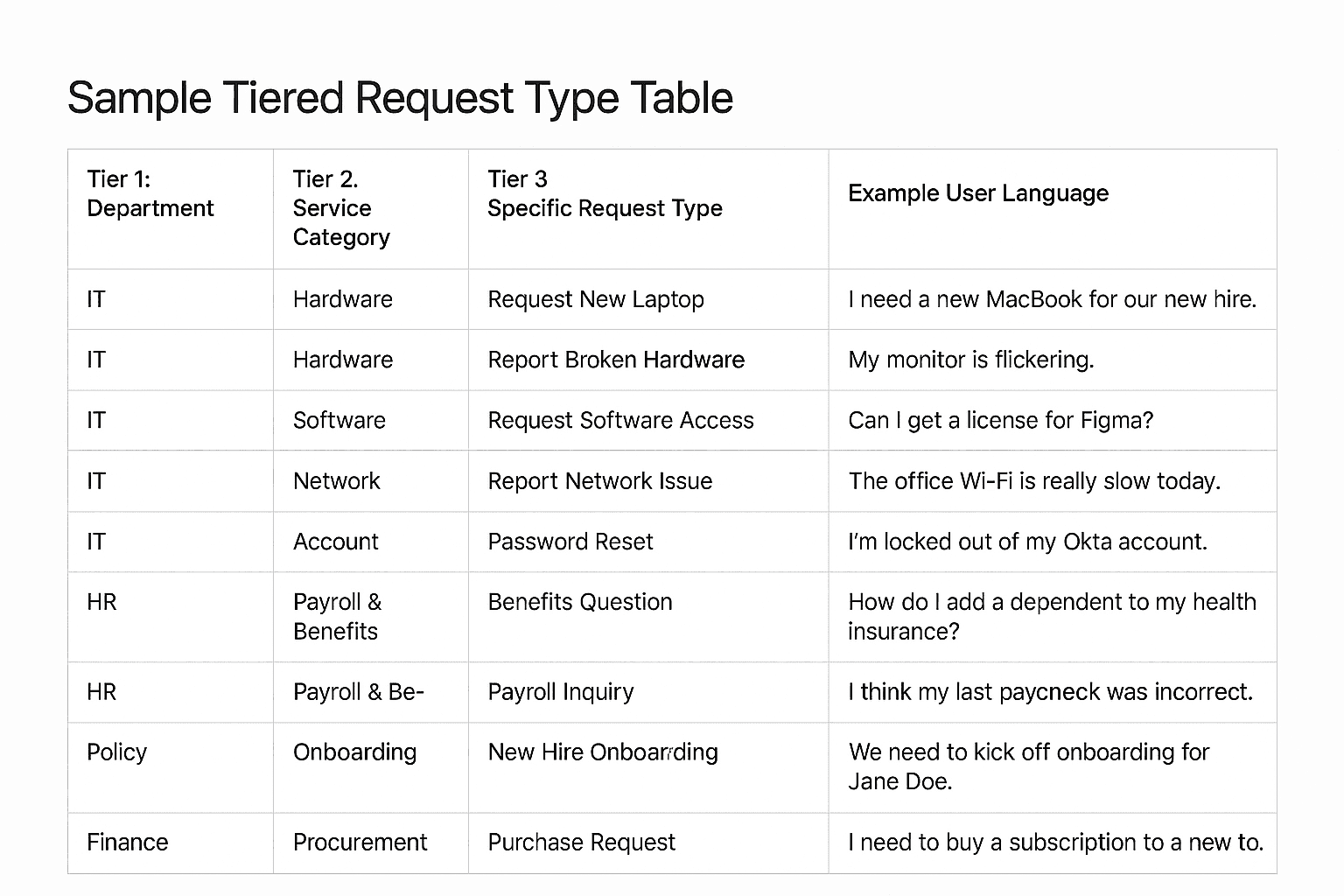 Sample Tiered Request Type Table

| Tier 1: Department | Tier 2. Service Category | Tier 3 Specific Request Type | Example User Language |
|---|---|---|---|
| IT | Hardware | Request New Laptop | I need a new MacBook for our new hire. |
| IT | Hardware | Report Broken Hardware | My monitor is flickering. |
| IT | Software | Request Software Access | Can I get a license for Figma? |
| IT | Network | Report Network Issue | The office Wi-Fi is really slow today. |
| IT | Account | Password Reset | I'm locked out of my Okta account. |
| HR | Payroll & Benefits | Benefits Question | How do I add a dependent to my health insurance? |
| HR | Payroll & Be- | Payroll Inquiry | I think my last paycneck was incorrect. |
| Policy | Onboarding | New Hire Onboarding | We need to kick off onboarding for Jane Doe. |
| Finance | Procurement | Purchase Request | I need to buy a subscription to a new to. |